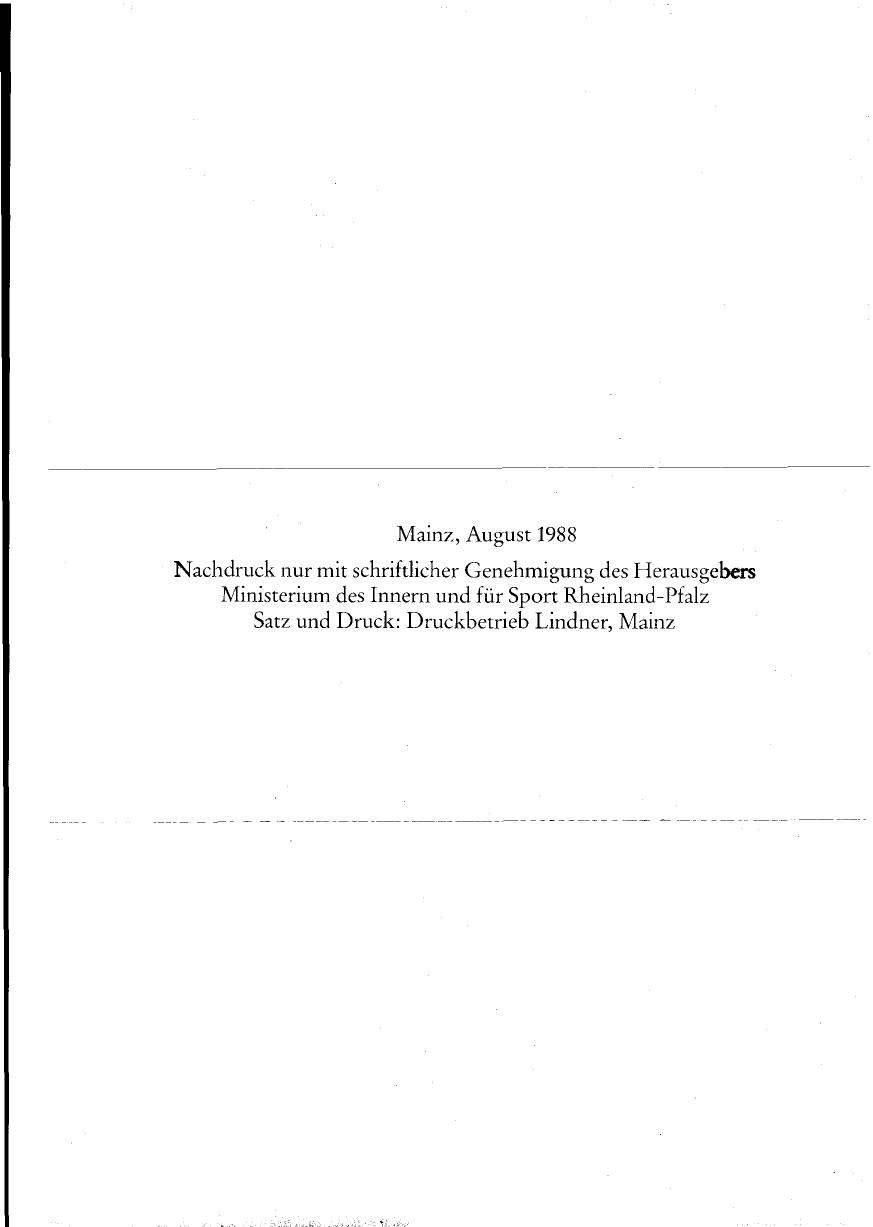 Mainz, August 1988

Nachdruck nur mit schriftlicher Genehmigung des Herausgebers
Ministerium des Innern und für Sport Rheinland-Pfalz
Satz und Druck: Druckbetrieb Lindner, Mainz